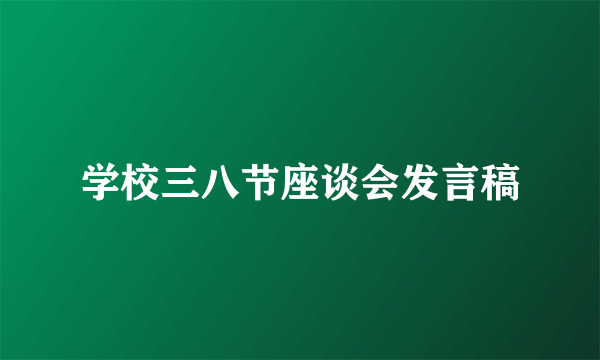 学校三八节座谈会发言稿